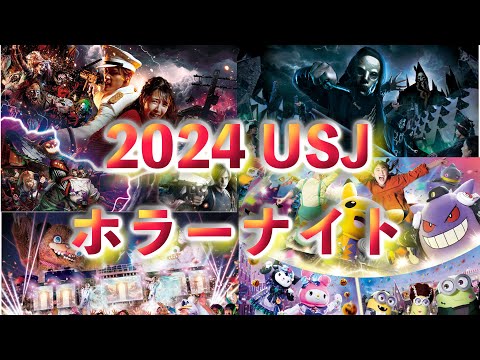 2024 USJ
ホラーナイト